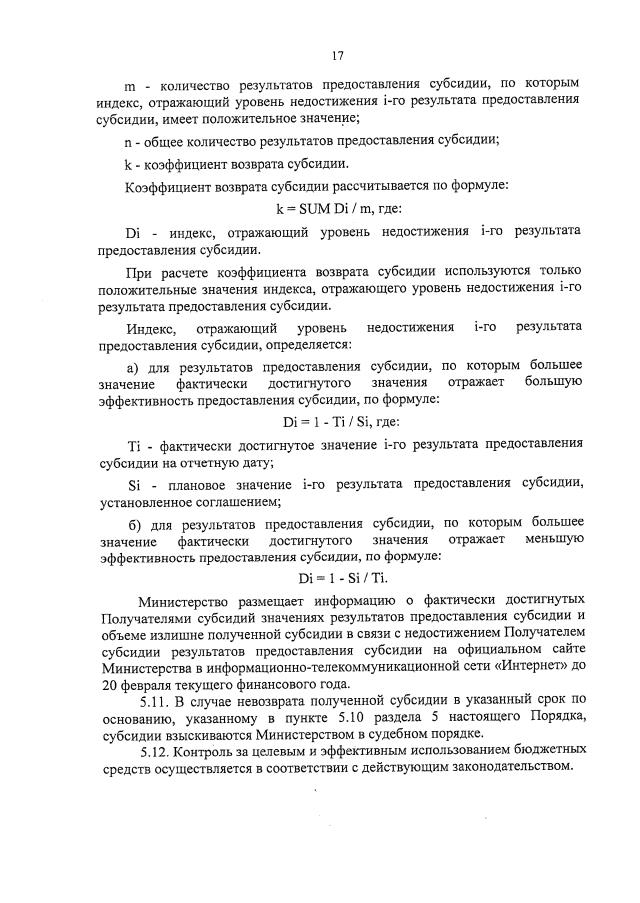 17

m - количество результатов предоставления субсидии, по которым индекс, отражающий уровень недостижения i-го результата предоставления субсидии, имеет положительное значение;

n - общее количество результатов предоставления субсидии;

k - коэффициент возврата субсидии.

Коэффициент возврата субсидии рассчитывается по формуле:

k = SUM Di / m, где:

Di - индекс, отражающий уровень недостижения i-го результата предоставления субсидии.

При расчете коэффициента возврата субсидии используются только положительные значения индекса, отражающего уровень недостижения i-го результата предоставления субсидии.

Индекс, отражающий уровень недостижения i-го результата предоставления субсидии, определяется:

а) для результатов предоставления субсидии, по которым большее значение фактически достигнутого значения отражает большую эффективность предоставления субсидии, по формуле:

Di = 1 - Ti / Si, где:

Ti - фактически достигнутое значение i-го результата предоставления субсидии на отчетную дату;

Si - плановое значение i-го результата предоставления субсидии, установленное соглашением;

б) для результатов предоставления субсидии, по которым большее значение фактически достигнутого значения отражает меньшую эффективность предоставления субсидии, по формуле:

Di = 1 - Si / Ti.

Министерство размещает информацию о фактически достигнутых Получателями субсидий значениях результатов предоставления субсидии и объеме излишне полученной субсидии в связи с недостижением Получателем субсидии результатов предоставления субсидии на официальном сайте Министерства в информационно-телекоммуникационной сети «Интернет» до 20 февраля текущего финансового года.

5.11. В случае невозврата полученной субсидии в указанный срок по основанию, указанному в пункте 5.10 раздела 5 настоящего Порядка, субсидии взыскиваются Министерством в судебном порядке.

5.12. Контроль за целевым и эффективным использованием бюджетных средств осуществляется в соответствии с действующим законодательством.